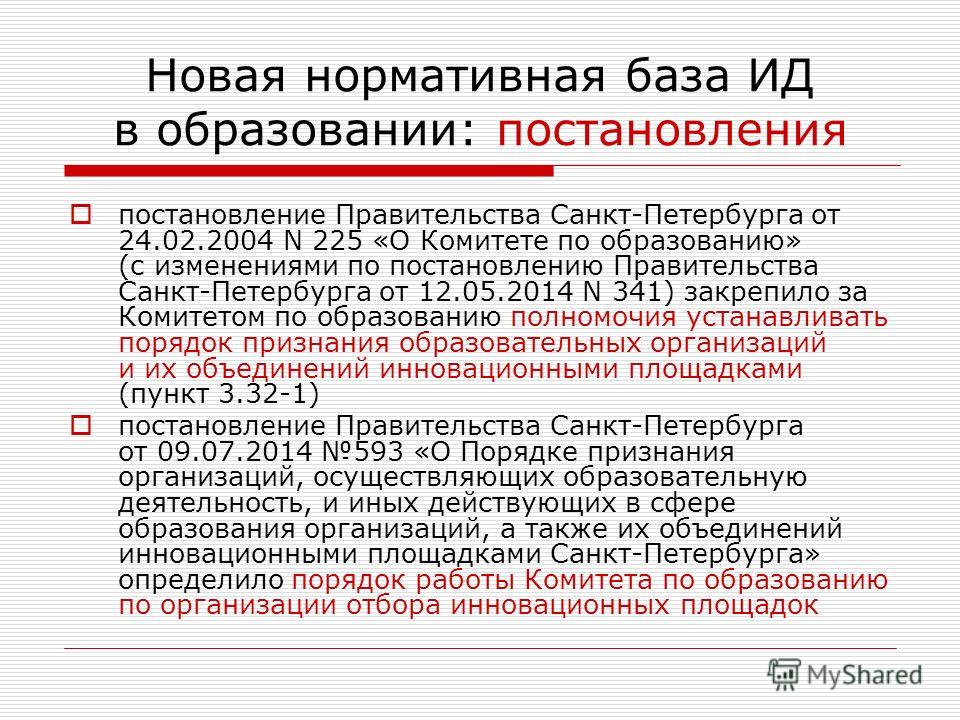 Новая нормативная база ИД в образовании: постановления

постановление Правительства Санкт-Петербурга от 24.02.2004 N 225 «О Комитете по образованию» (с изменениями по постановлению Правительства Санкт-Петербурга от 12.05.2014 N 341) закрепило за Комитетом по образованию полномочия устанавливать порядок признания образовательных организаций и их объединений инновационными площадками (пункт 3.32-1)

постановление Правительства Санкт-Петербурга от 09.07.2014 №593 «О Порядке признания организаций, осуществляющих образовательную деятельность, и иных действующих в сфере образования организаций, а также их объединений инновационными площадками Санкт-Петербурга» определило порядок работы Комитета по образованию по организации отбора инновационных площадок

MyShared